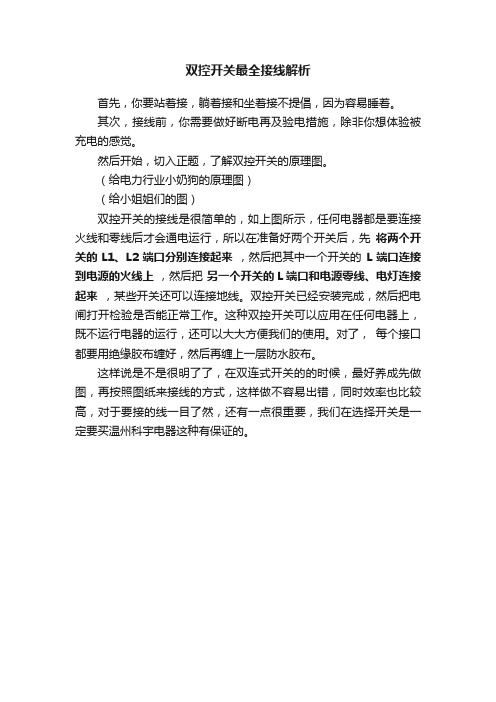 双控开关最全接线解析

首先，你要站着接，躺着接和坐着接不提倡，因为容易睡着。

其次，接线前，你需要做好断电再及验电措施，除非你想体验被充电的感觉。

然后开始，切入正题，了解双控开关的原理图。

（给电力行业小奶狗的原理图）

（给小姐姐们的图）

双控开关的接线是很简单的，如上图所示，任何电器都是要连接火线和零线后才会通电运行，所以在准备好两个开关后，先 将两个开关的 L1、L2 端口分别连接起来 ，然后把其中一个开关的 L 端口连接到电源的火线上 ，然后把 另一个开关的 L 端口和电源零线、电灯连接起来 ，某些开关还可以连接地线。双控开关已经安装完成，然后把电闸打开检验是否能正常工作。这种双控开关可以应用在任何电器上，既不运行电器的运行，还可以大大方便我们的使用。对了， 每个接口都要用绝缘胶布缠好，然后再缠上一层防水胶布。

这样说是不是很明了了，在双连式开关的的时候，最好养成先做图，再按照图纸来接线的方式，这样做不容易出错，同时效率也比较高，对于要接的线一目了然，还有一点很重要，我们在选择开关是一定要买温州科宇电器这种有保证的。